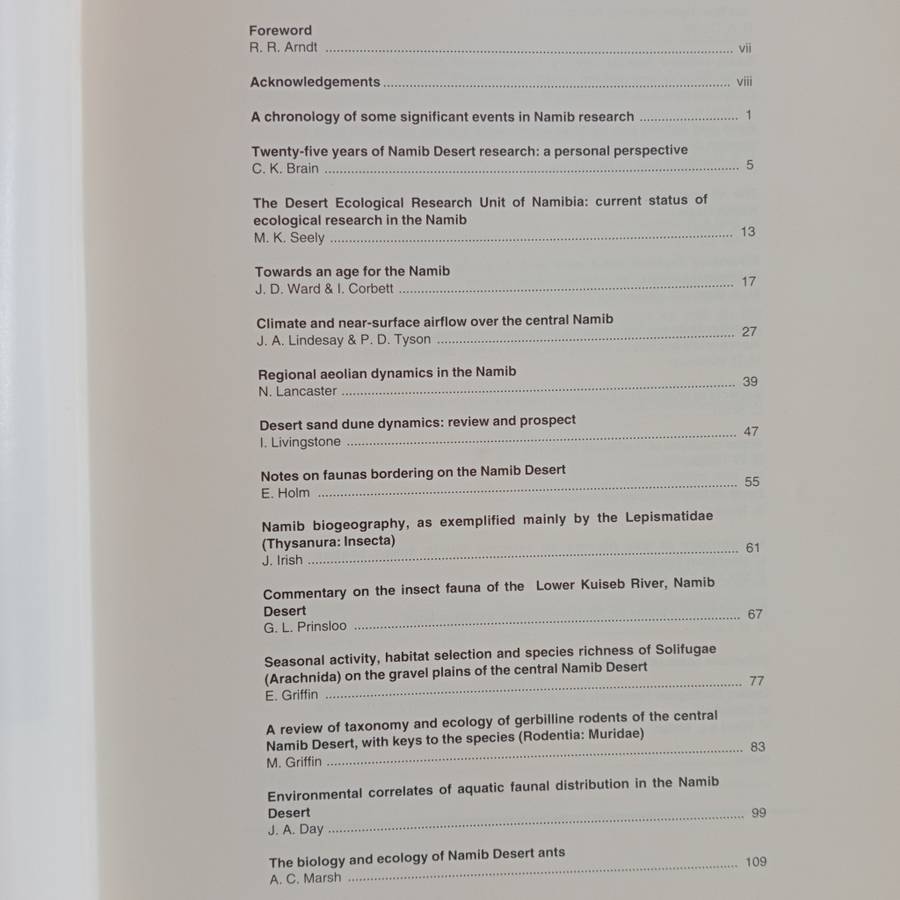 Foreword
R. R. Arndt ........ vii

Acknowledgements ........ viii

A chronology of some significant events in Namib research ........ 1

Twenty-five years of Namib Desert research: a personal perspective
C. K. Brain ........ 5

The Desert Ecological Research Unit of Namibia: current status of ecological research in the Namib
M. K. Seely ........ 13

Towards an age for the Namib
J. D. Ward & I. Corbett ........ 17

Climate and near-surface airflow over the central Namib
J. A. Lindesay & P. D. Tyson ........ 27

Regional aeolian dynamics in the Namib
N. Lancaster ........ 39

Desert sand dune dynamics: review and prospect
I. Livingstone ........ 47

Notes on faunas bordering on the Namib Desert
E. Holm ........ 55

Namib biogeography, as exemplified mainly by the Lepismatidae (Thysanura: Insecta)
J. Irish ........ 61

Commentary on the insect fauna of the Lower Kuiseb River, Namib Desert
G. L. Prinsloo ........ 67

Seasonal activity, habitat selection and species richness of Solifugae (Arachnida) on the gravel plains of the central Namib Desert
E. Griffin ........ 77

A review of taxonomy and ecology of gerbilline rodents of the central Namib Desert, with keys to the species (Rodentia: Muridae)
M. Griffin ........ 83

Environmental correlates of aquatic faunal distribution in the Namib Desert
J. A. Day ........ 99

The biology and ecology of Namib Desert ants
A. C. Marsh ........ 109